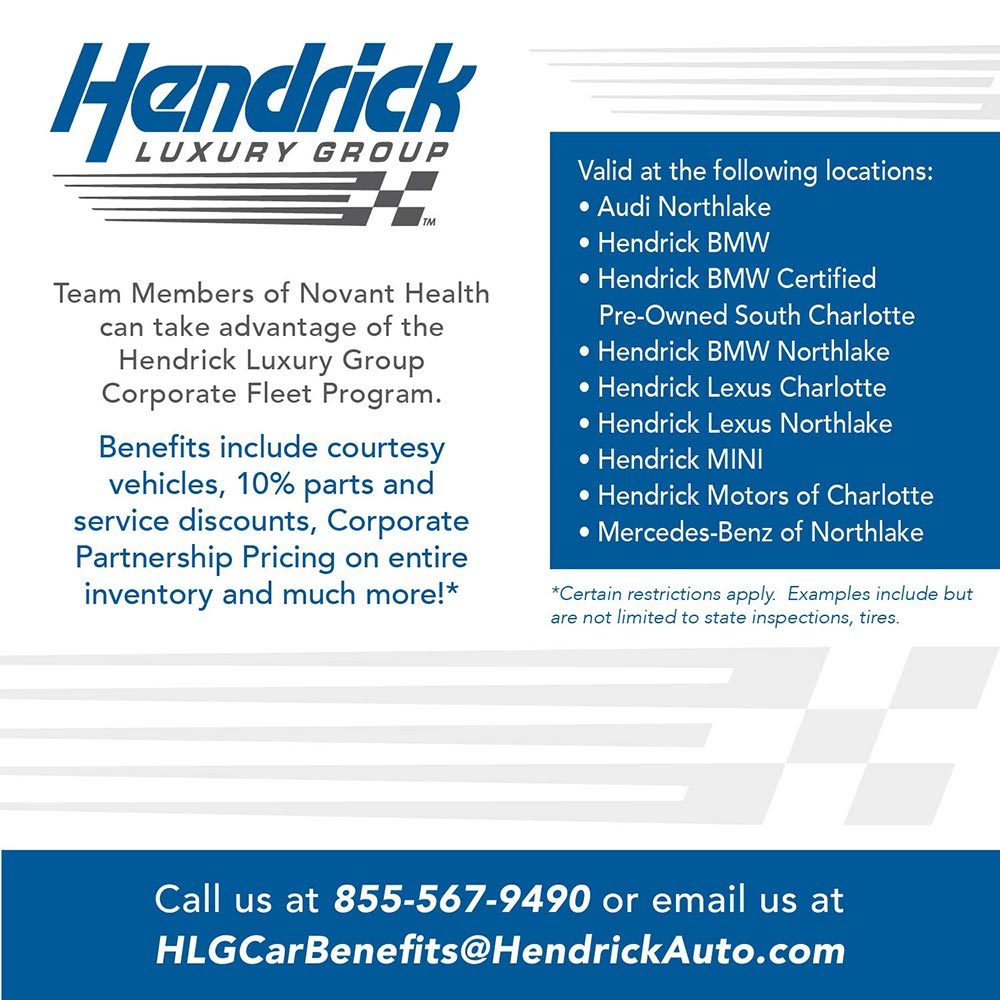 Hendrick
LUXURY GROUP
TM

Team Members of Novant Health can take advantage of the Hendrick Luxury Group Corporate Fleet Program.

Benefits include courtesy vehicles, 10% parts and service discounts, Corporate Partnership Pricing on entire inventory and much more!*

Valid at the following locations:
• Audi Northlake
• Hendrick BMW
• Hendrick BMW Certified Pre-Owned South Charlotte
• Hendrick BMW Northlake
• Hendrick Lexus Charlotte
• Hendrick Lexus Northlake
• Hendrick MINI
• Hendrick Motors of Charlotte
• Mercedes-Benz of Northlake

*Certain restrictions apply. Examples include but are not limited to state inspections, tires.

Call us at 855-567-9490 or email us at HLGCarBenefits@HendrickAuto.com